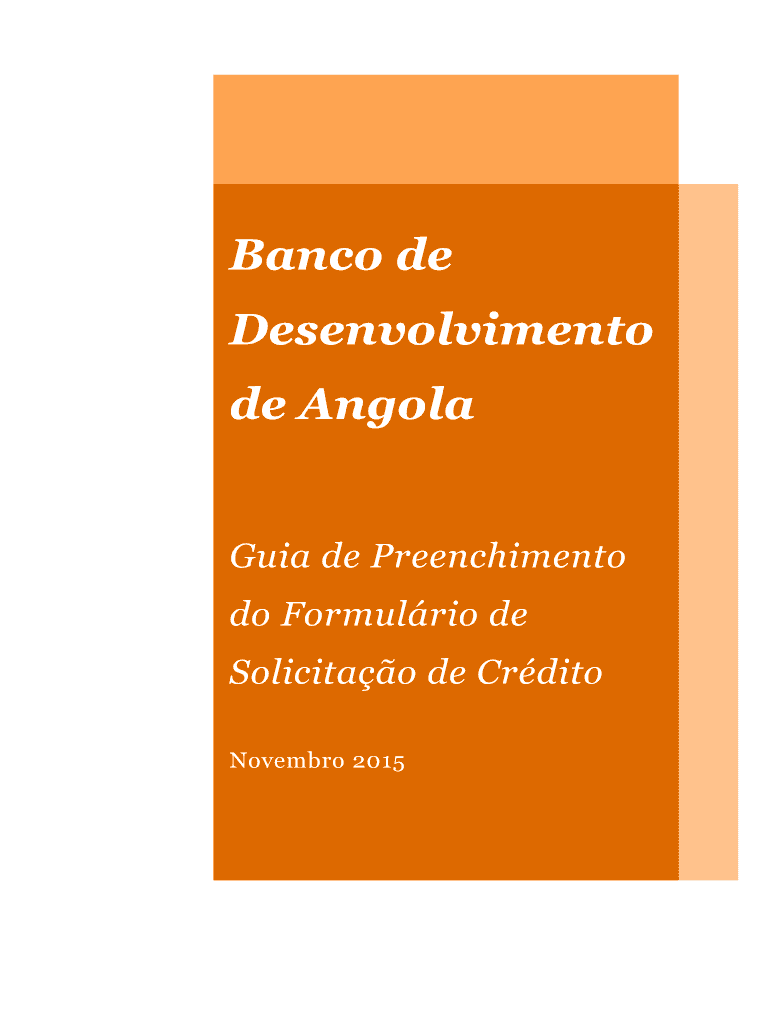 Banco de Desenvolvimento de Angola

Guia de Preenchimento do Formulário de Solicitação de Crédito

Novembro 2015